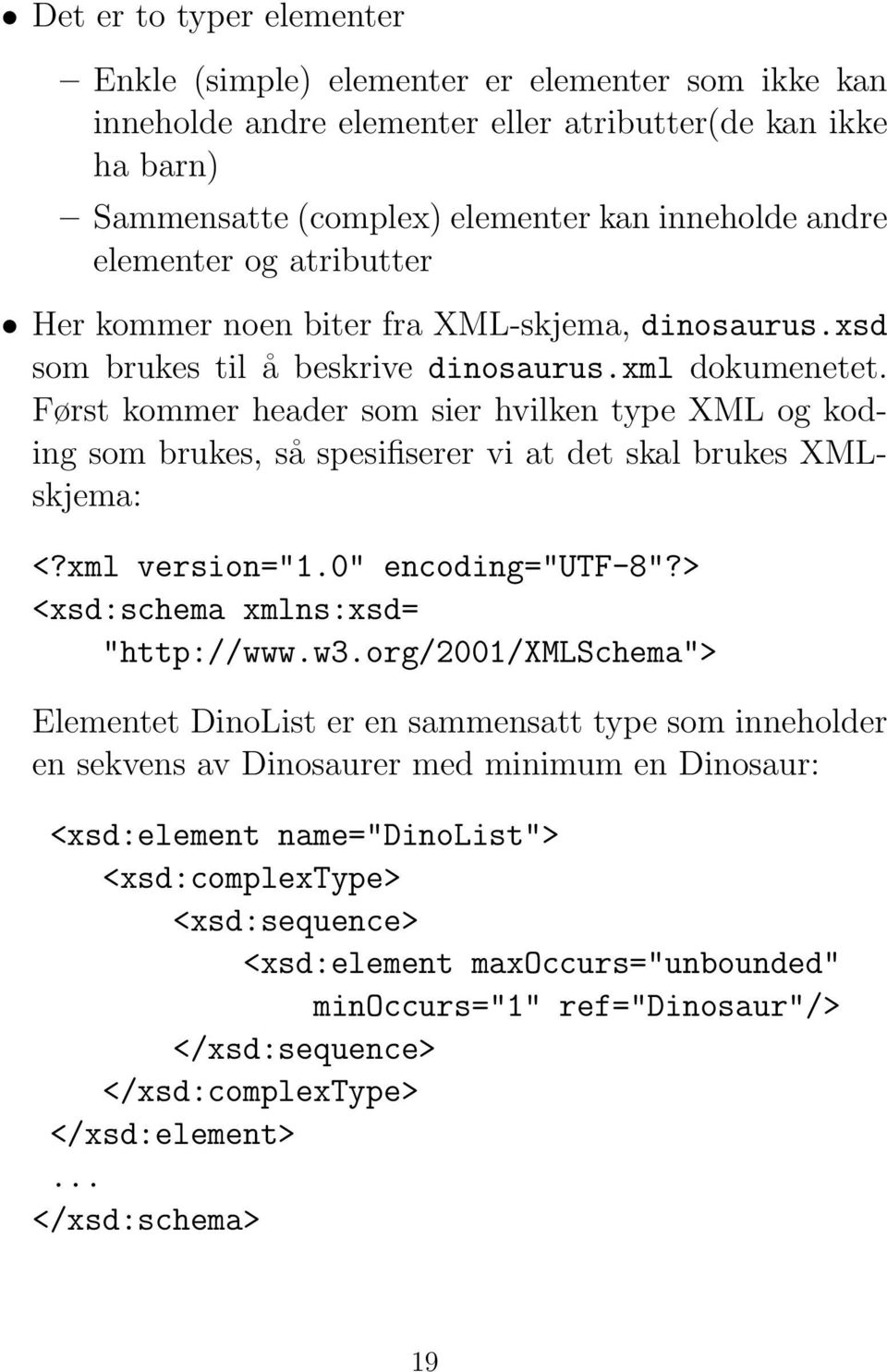 • Det er to typer elementer

– Enkle (simple) elementer er elementer som ikke kan inneholde andre elementer eller atributter(de kan ikke ha barn)

– Sammensatte (complex) elementer kan inneholde andre elementer og atributter

• Her kommer noen biter fra XML-skjema, dinosaurus.xsd som brukes til å beskrive dinosaurus.xml dokumenetet. Først kommer header som sier hvilken type XML og koding som brukes, så spesifiserer vi at det skal brukes XML-skjema:

<?xml version="1.0" encoding="UTF-8"?>
<xsd:schema xmlns:xsd=
    "http://www.w3.org/2001/XMLSchema">

Elementet DinoList er en sammensatt type som inneholder en sekvens av Dinosaurer med minimum en Dinosaur:

<xsd:element name="DinoList">
  <xsd:complexType>
    <xsd:sequence>
      <xsd:element maxOccurs="unbounded"
        minOccurs="1" ref="Dinosaur"/>
    </xsd:sequence>
  </xsd:complexType>
</xsd:element>
...
</xsd:schema>

19